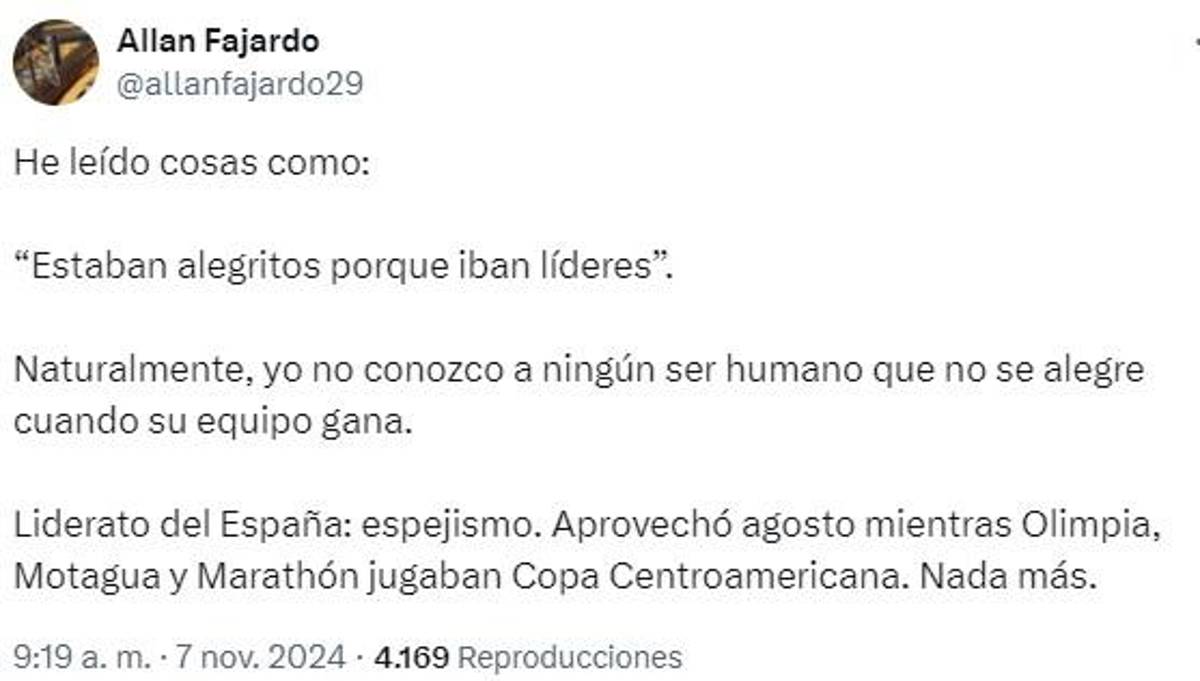 Allan Fajardo
@allanfajardo29

He leído cosas como:

“Estaban alegritos porque iban líderes”.

Naturalmente, yo no conozco a ningún ser humano que no se alegre cuando su equipo gana.

Liderato del España: espejismo. Aprovechó agosto mientras Olimpia, Motagua y Marathón jugaban Copa Centroamericana. Nada más.

9:19 a. m. · 7 nov. 2024 · 4.169 Reproducciones